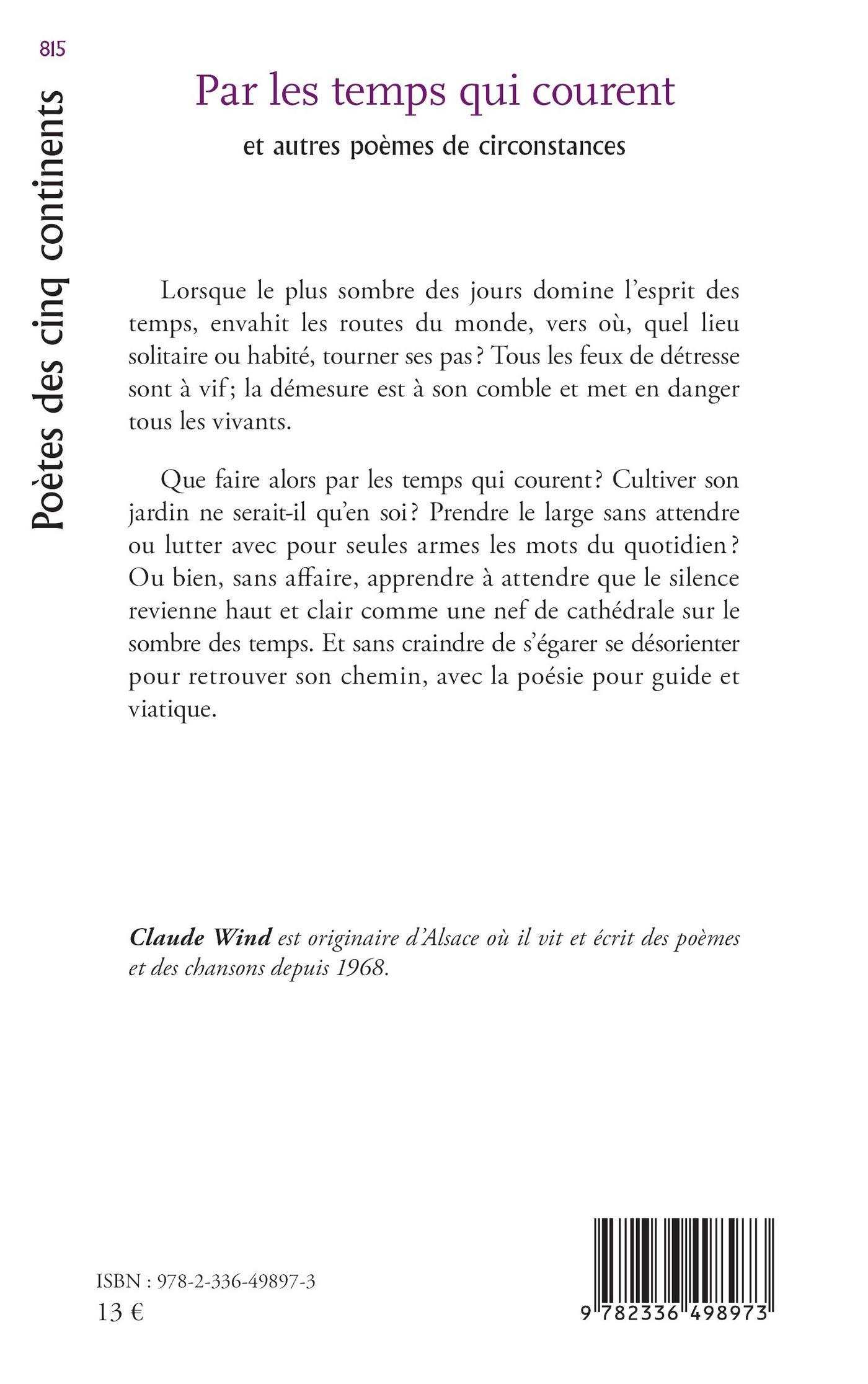 815

Poètes des cinq continents

Par les temps qui courent

et autres poèmes de circonstances

Lorsque le plus sombre des jours domine l'esprit des temps, envahit les routes du monde, vers où, quel lieu solitaire ou habité, tourner ses pas ? Tous les feux de détresse sont à vif ; la démesure est à son comble et met en danger tous les vivants.

Que faire alors par les temps qui courent ? Cultiver son jardin ne serait-il qu'en soi ? Prendre le large sans attendre ou lutter avec pour seules armes les mots du quotidien ? Ou bien, sans affaire, apprendre à attendre que le silence revienne haut et clair comme une nef de cathédrale sur le sombre des temps. Et sans craindre de s'égarer se désorienter pour retrouver son chemin, avec la poésie pour guide et viatique.

Claude Wind est originaire d'Alsace où il vit et écrit des poèmes et des chansons depuis 1968.

ISBN : 978-2-336-49897-3
13 €

9 782336 498973